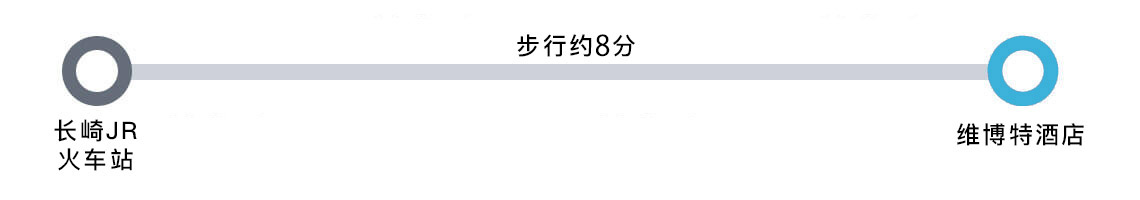 步行约8分

长崎JR
火车站

维博特酒店